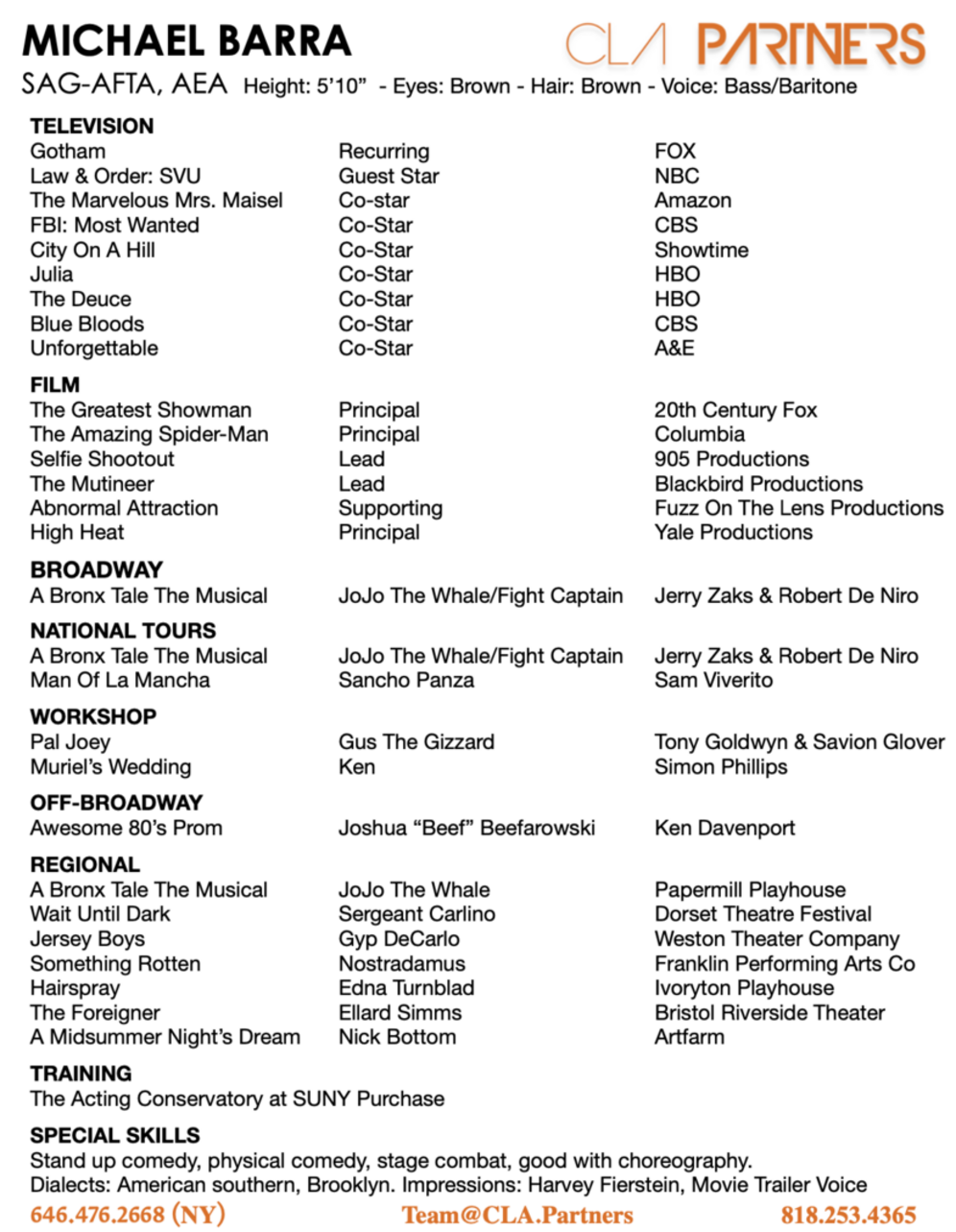 MICHAEL BARRA

CLA PARTNERS

SAG-AFTA, AEA Height: 5'10" - Eyes: Brown - Hair: Brown - Voice: Bass/Baritone

TELEVISION

| | | |
|---|---|---|
| Gotham | Recurring | FOX |
| Law & Order: SVU | Guest Star | NBC |
| The Marvelous Mrs. Maisel | Co-star | Amazon |
| FBI: Most Wanted | Co-Star | CBS |
| City On A Hill | Co-Star | Showtime |
| Julia | Co-Star | HBO |
| The Deuce | Co-Star | HBO |
| Blue Bloods | Co-Star | CBS |
| Unforgettable | Co-Star | A&E |

FILM

| | | |
|---|---|---|
| The Greatest Showman | Principal | 20th Century Fox |
| The Amazing Spider-Man | Principal | Columbia |
| Selfie Shootout | Lead | 905 Productions |
| The Mutineer | Lead | Blackbird Productions |
| Abnormal Attraction | Supporting | Fuzz On The Lens Productions |
| High Heat | Principal | Yale Productions |

BROADWAY

| | | |
|---|---|---|
| A Bronx Tale The Musical | JoJo The Whale/Fight Captain | Jerry Zaks & Robert De Niro |

NATIONAL TOURS

| | | |
|---|---|---|
| A Bronx Tale The Musical | JoJo The Whale/Fight Captain | Jerry Zaks & Robert De Niro |
| Man Of La Mancha | Sancho Panza | Sam Viverito |

WORKSHOP

| | | |
|---|---|---|
| Pal Joey | Gus The Gizzard | Tony Goldwyn & Savion Glover |
| Muriel's Wedding | Ken | Simon Phillips |

OFF-BROADWAY

| | | |
|---|---|---|
| Awesome 80's Prom | Joshua "Beef" Beefarowski | Ken Davenport |

REGIONAL

| | | |
|---|---|---|
| A Bronx Tale The Musical | JoJo The Whale | Papermill Playhouse |
| Wait Until Dark | Sergeant Carlino | Dorset Theatre Festival |
| Jersey Boys | Gyp DeCarlo | Weston Theater Company |
| Something Rotten | Nostradamus | Franklin Performing Arts Co |
| Hairspray | Edna Turnblad | Ivoryton Playhouse |
| The Foreigner | Ellard Simms | Bristol Riverside Theater |
| A Midsummer Night's Dream | Nick Bottom | Artfarm |

TRAINING
The Acting Conservatory at SUNY Purchase

SPECIAL SKILLS
Stand up comedy, physical comedy, stage combat, good with choreography.
Dialects: American southern, Brooklyn. Impressions: Harvey Fierstein, Movie Trailer Voice

646.476.2668 (NY) Team@CLA.Partners 818.253.4365